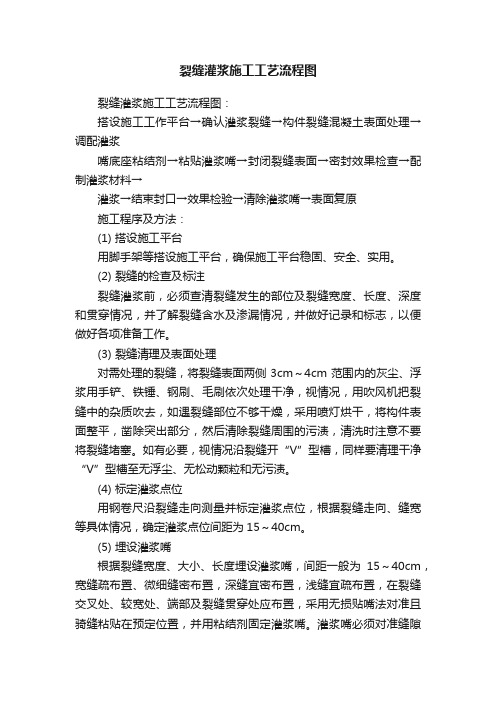 裂缝灌浆施工工艺流程图

裂缝灌浆施工工艺流程图：

搭设施工工作平台→确认灌浆裂缝→构件裂缝混凝土表面处理→调配灌浆

嘴底座粘结剂→粘贴灌浆嘴→封闭裂缝表面→密封效果检查→配制灌浆材料→

灌浆→结束封口→效果检验→清除灌浆嘴→表面复原

施工程序及方法：

(1) 搭设施工平台

用脚手架等搭设施工平台，确保施工平台稳固、安全、实用。

(2) 裂缝的检查及标注

裂缝灌浆前，必须查清裂缝发生的部位及裂缝宽度、长度、深度和贯穿情况，并了解裂缝含水及渗漏情况，并做好记录和标志，以便做好各项准备工作。

(3) 裂缝清理及表面处理

对需处理的裂缝，将裂缝表面两侧 3cm～4cm 范围内的灰尘、浮浆用手铲、铁锤、钢刷、毛刷依次处理干净，视情况，用吹风机把裂缝中的杂质吹去，如遇裂缝部位不够干燥，采用喷灯烘干，将构件表面整平，凿除突出部分，然后清除裂缝周围的污渍，清洗时注意不要将裂缝堵塞。如有必要，视情况沿裂缝开“V”型槽，同样要清理干净“V”型槽至无浮尘、无松动颗粒和无污渍。

(4) 标定灌浆点位

用钢卷尺沿裂缝走向测量并标定灌浆点位，根据裂缝走向、缝宽等具体情况，确定灌浆点位间距为 15～40cm。

(5) 埋设灌浆嘴

根据裂缝宽度、大小、长度埋设灌浆嘴，间距一般为 15～40cm，宽缝疏布置、微细缝密布置，深缝宜密布置，浅缝宜疏布置，在裂缝交叉处、较宽处、端部及裂缝贯穿处应布置，采用无损贴嘴法对准且骑缝粘贴在预定位置，并用粘结剂固定灌浆嘴。灌浆嘴必须对准缝隙